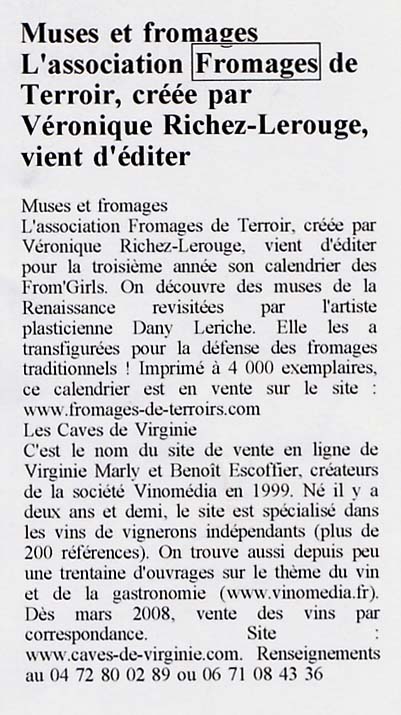 Muses et fromages L'association Fromages de Terroir, créée par Véronique Richez-Lerouge, vient d'éditer

Muses et fromages
L'association Fromages de Terroir, créée par Véronique Richez-Lerouge, vient d'éditer pour la troisième année son calendrier des From'Girls. On découvre des muses de la Renaissance revisitées par l'artiste plasticienne Dany Leriche. Elle les a transfigurées pour la défense des fromages traditionnels ! Imprimé à 4 000 exemplaires, ce calendrier est en vente sur le site : www.fromages-de-terroirs.com
Les Caves de Virginie
C'est le nom du site de vente en ligne de Virginie Marly et Benoît Escoffier, créateurs de la société Vinomédia en 1999. Né il y a deux ans et demi, le site est spécialisé dans les vins de vignerons indépendants (plus de 200 références). On trouve aussi depuis peu une trentaine d'ouvrages sur le thème du vin et de la gastronomie (www.vinomedia.fr). Dès mars 2008, vente des vins par correspondance. Site : www.caves-de-virginie.com. Renseignements au 04 72 80 02 89 ou 06 71 08 43 36